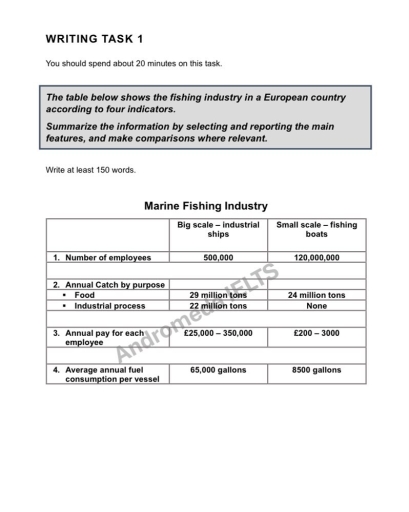 WRITING TASK 1

You should spend about 20 minutes on this task.

The table below shows the fishing industry in a European country according to four indicators.

Summarize the information by selecting and reporting the main features, and make comparisons where relevant.

Write at least 150 words.

Marine Fishing Industry

|  | Big scale – industrial ships | Small scale – fishing boats |
|---|---|---|
| 1. Number of employees | 500,000 | 120,000,000 |
|  |  |  |
| 2. Annual Catch by purpose |  |  |
| • Food | 29 million tons | 24 million tons |
| • Industrial process | 22 million tons | None |
|  |  |  |
| 3. Annual pay for each employee | £25,000 – 350,000 | £200 – 3000 |
|  |  |  |
| 4. Average annual fuel consumption per vessel | 65,000 gallons | 8500 gallons |

Andromeda IELTS